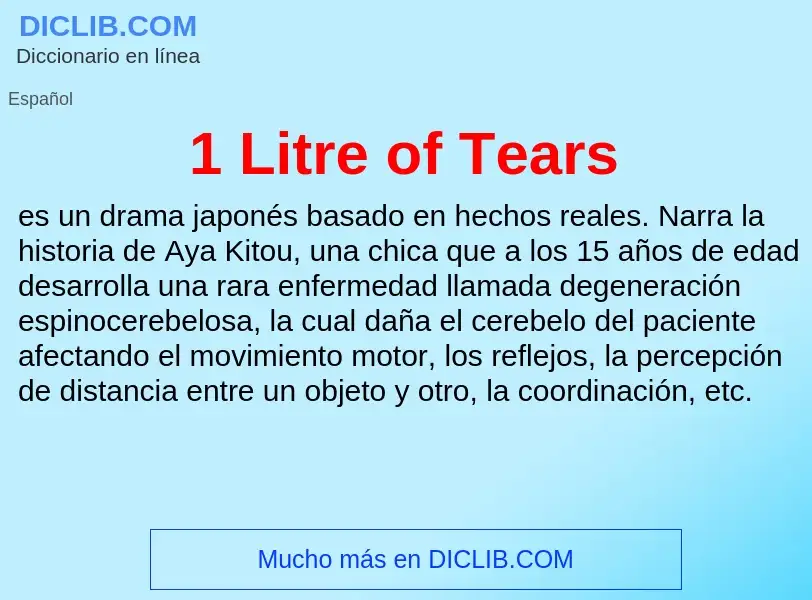 DICLIB.COM
Diccionario en línea

Español

1 Litre of Tears

es un drama japonés basado en hechos reales. Narra la historia de Aya Kitou, una chica que a los 15 años de edad desarrolla una rara enfermedad llamada degeneración espinocerebelosa, la cual daña el cerebelo del paciente afectando el movimiento motor, los reflejos, la percepción de distancia entre un objeto y otro, la coordinación, etc.

Mucho más en DICLIB.COM